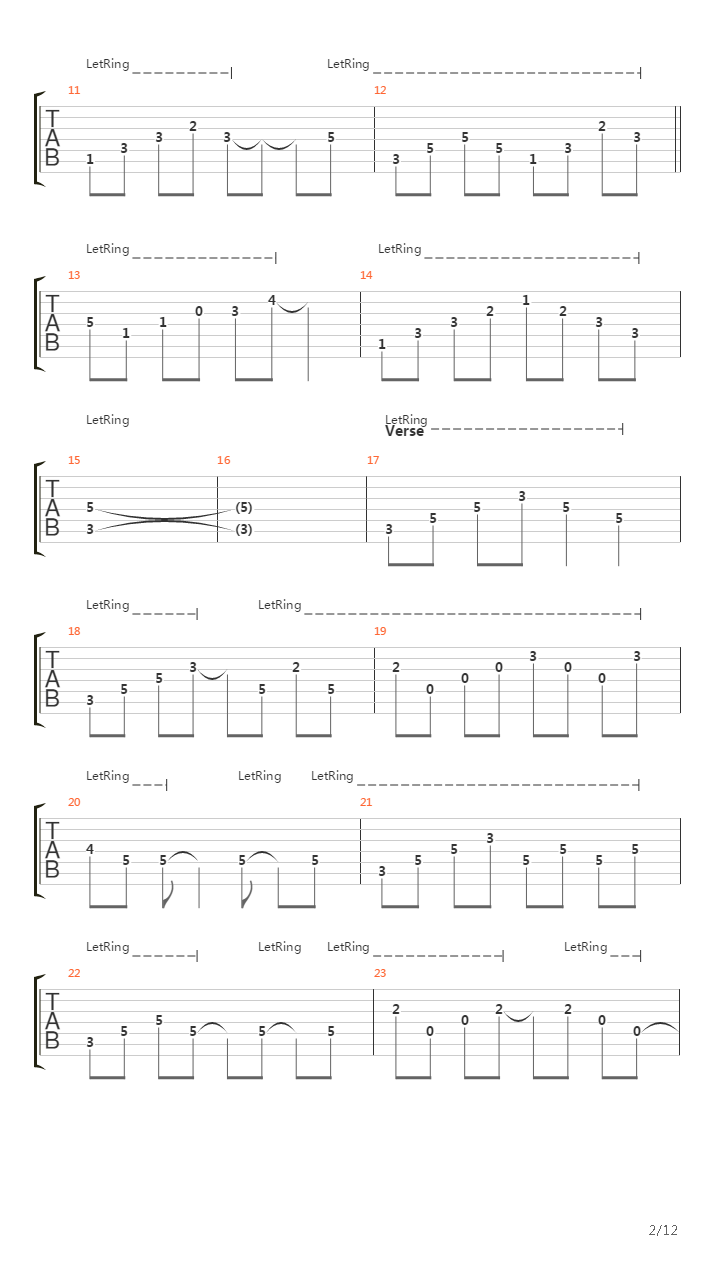 LetRing LetRing

11 12

T A B

1 3 3 2 3 5 3 5 5 5 1 3 2 3

LetRing LetRing

13 14

T A B

5 1 1 0 3 4 1 3 3 2 1 2 3 3

LetRing LetRing

Verse

15 16 17

T A B

5 3 (5) (3) 3 5 5 3 5 5

LetRing LetRing

18 19

T A B

3 5 5 3 5 2 5 2 0 0 0 3 0 0 3

LetRing LetRing LetRing

20 21

T A B

4 5 5 5 5 3 5 5 3 5 5 5 5

LetRing LetRing LetRing LetRing

22 23

T A B

3 5 5 5 5 5 2 0 0 2 2 0 0

2/12